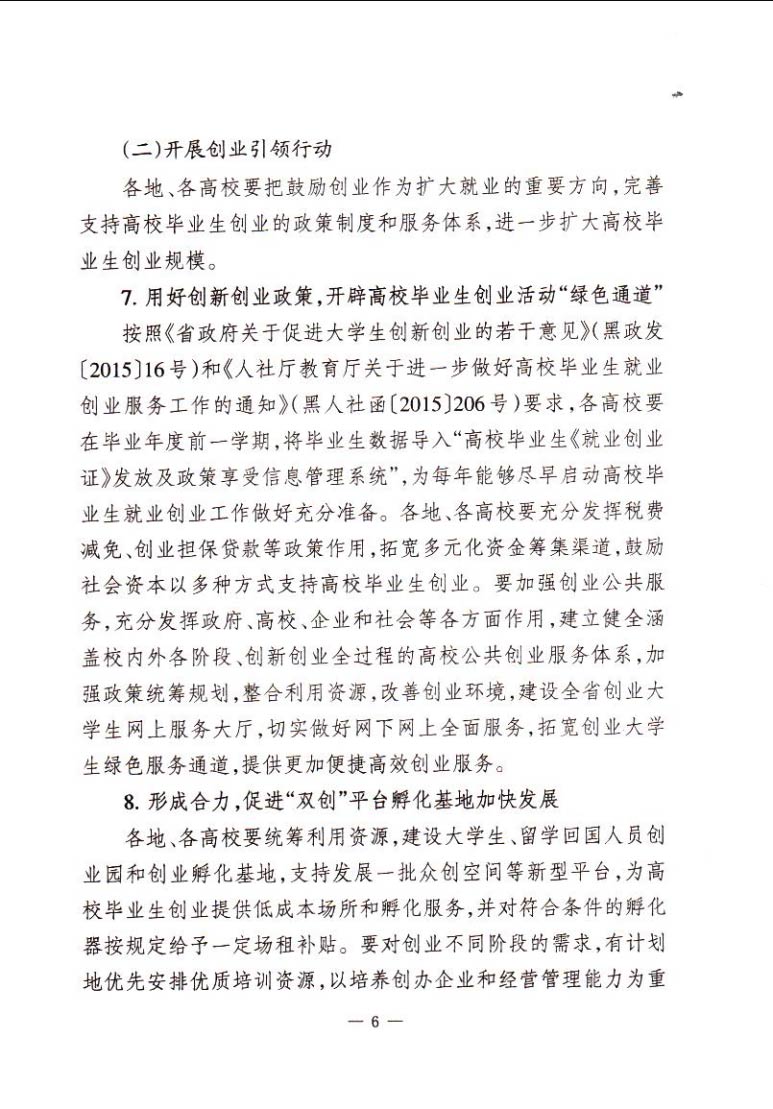 (二)开展创业引领行动

各地、各高校要把鼓励创业作为扩大就业的重要方向,完善支持高校毕业生创业的政策制度和服务体系,进一步扩大高校毕业生创业规模。

7. 用好创新创业政策,开辟高校毕业生创业活动“绿色通道”

按照《省政府关于促进大学生创新创业的若干意见》(黑政发〔2015〕16号)和《人社厅教育厅关于进一步做好高校毕业生就业创业服务工作的通知》(黑人社函〔2015〕206号)要求,各高校要在毕业年度前一学期,将毕业生数据导入“高校毕业生《就业创业证》发放及政策享受信息管理系统”,为每年能够尽早启动高校毕业生就业创业工作做好充分准备。各地、各高校要充分发挥税费减免、创业担保贷款等政策作用,拓宽多元化资金筹集渠道,鼓励社会资本以多种方式支持高校毕业生创业。要加强创业公共服务,充分发挥政府、高校、企业和社会等各方面作用,建立健全涵盖校内外各阶段、创新创业全过程的高校公共创业服务体系,加强政策统筹规划,整合利用资源,改善创业环境,建设全省创业大学生网上服务大厅,切实做好网下网上全面服务,拓宽创业大学生绿色服务通道,提供更加便捷高效创业服务。

8. 形成合力,促进“双创”平台孵化基地加快发展

各地、各高校要统筹利用资源,建设大学生、留学回国人员创业园和创业孵化基地,支持发展一批众创空间等新型平台,为高校毕业生创业提供低成本场所和孵化服务,并对符合条件的孵化器按规定给予一定场租补贴。要对创业不同阶段的需求,有计划地优先安排优质培训资源,以培养创办企业和经营管理能力为重

— 6 —